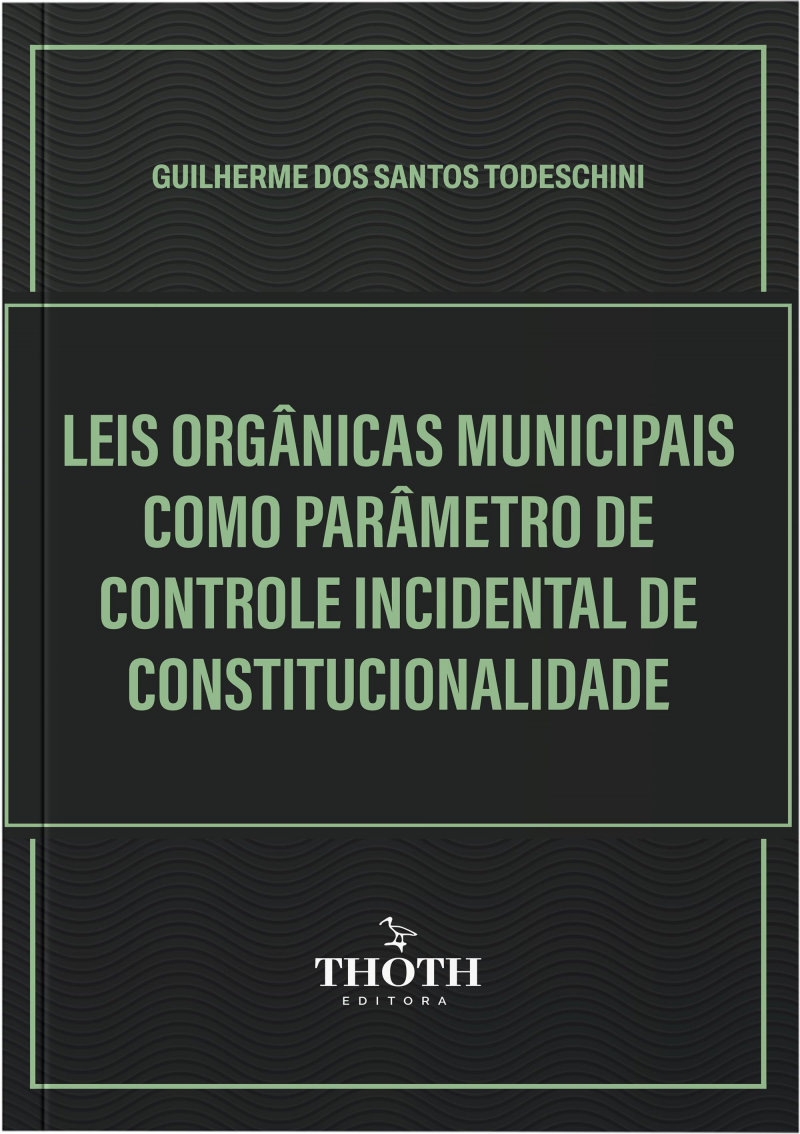 GUILHERME DOS SANTOS TODESCHINI

LEIS ORGÂNICAS MUNICIPAIS COMO PARÂMETRO DE CONTROLE INCIDENTAL DE CONSTITUCIONALIDADE

THOTH
EDITORA